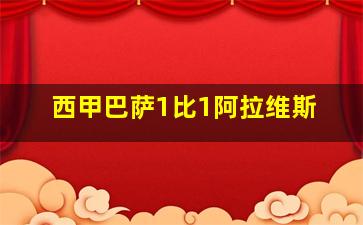 西甲巴萨1比1阿拉维斯